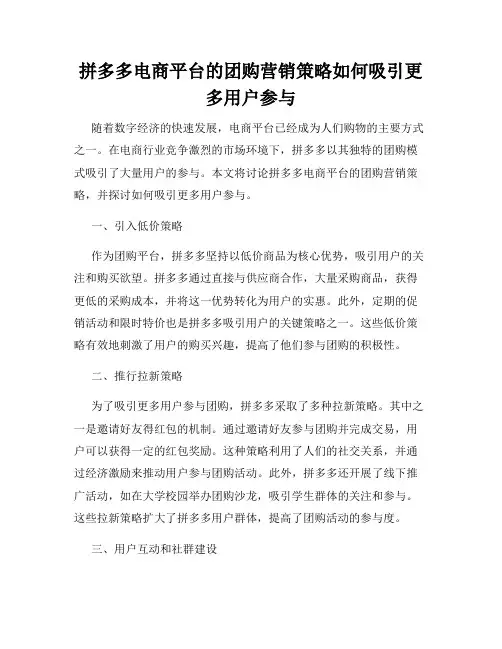 拼多多电商平台的团购营销策略如何吸引更多用户参与

随着数字经济的快速发展，电商平台已经成为人们购物的主要方式之一。在电商行业竞争激烈的市场环境下，拼多多以其独特的团购模式吸引了大量用户的参与。本文将讨论拼多多电商平台的团购营销策略，并探讨如何吸引更多用户参与。

一、引入低价策略

作为团购平台，拼多多坚持以低价商品为核心优势，吸引用户的关注和购买欲望。拼多多通过直接与供应商合作，大量采购商品，获得更低的采购成本，并将这一优势转化为用户的实惠。此外，定期的促销活动和限时特价也是拼多多吸引用户的关键策略之一。这些低价策略有效地刺激了用户的购买兴趣，提高了他们参与团购的积极性。

二、推行拉新策略

为了吸引更多用户参与团购，拼多多采取了多种拉新策略。其中之一是邀请好友得红包的机制。通过邀请好友参与团购并完成交易，用户可以获得一定的红包奖励。这种策略利用了人们的社交关系，并通过经济激励来推动用户参与团购活动。此外，拼多多还开展了线下推广活动，如在大学校园举办团购沙龙，吸引学生群体的关注和参与。这些拉新策略扩大了拼多多用户群体，提高了团购活动的参与度。

三、用户互动和社群建设